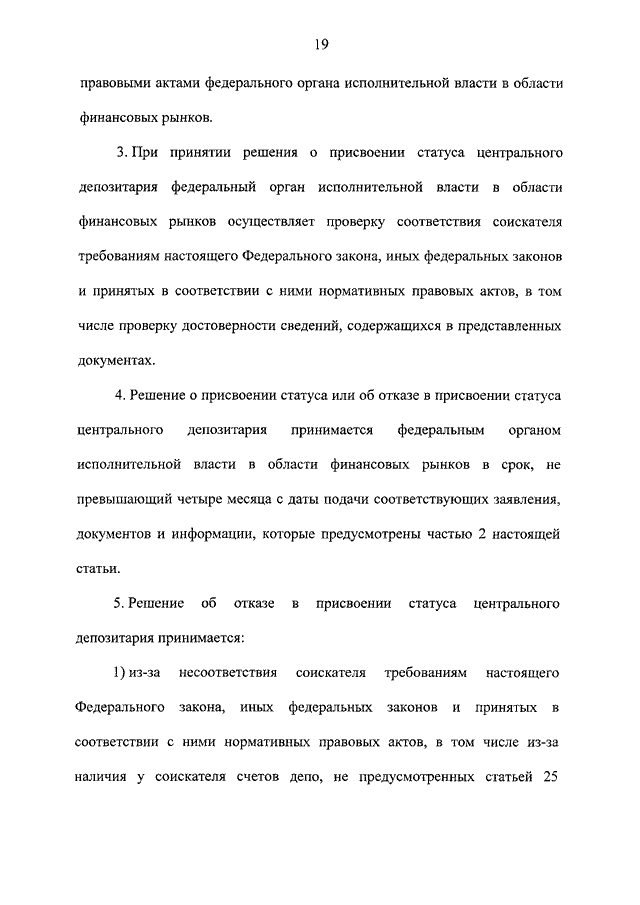 19

правовыми актами федерального органа исполнительной власти в области финансовых рынков.

3. При принятии решения о присвоении статуса центрального депозитария федеральный орган исполнительной власти в области финансовых рынков осуществляет проверку соответствия соискателя требованиям настоящего Федерального закона, иных федеральных законов и принятых в соответствии с ними нормативных правовых актов, в том числе проверку достоверности сведений, содержащихся в представленных документах.

4. Решение о присвоении статуса или об отказе в присвоении статуса центрального депозитария принимается федеральным органом исполнительной власти в области финансовых рынков в срок, не превышающий четыре месяца с даты подачи соответствующих заявления, документов и информации, которые предусмотрены частью 2 настоящей статьи.

5. Решение об отказе в присвоении статуса центрального депозитария принимается:

1) из-за несоответствия соискателя требованиям настоящего Федерального закона, иных федеральных законов и принятых в соответствии с ними нормативных правовых актов, в том числе из-за наличия у соискателя счетов депо, не предусмотренных статьей 25